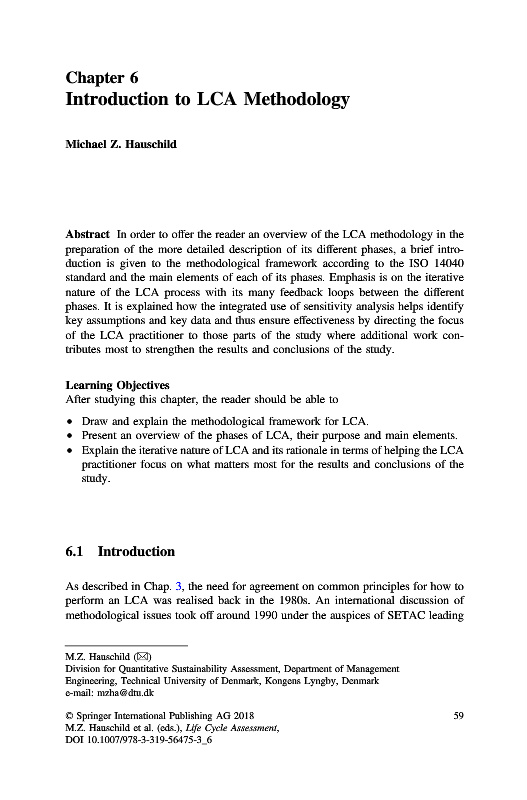 Chapter 6
Introduction to LCA Methodology

Michael Z. Hauschild

Abstract In order to offer the reader an overview of the LCA methodology in the preparation of the more detailed description of its different phases, a brief introduction is given to the methodological framework according to the ISO 14040 standard and the main elements of each of its phases. Emphasis is on the iterative nature of the LCA process with its many feedback loops between the different phases. It is explained how the integrated use of sensitivity analysis helps identify key assumptions and key data and thus ensure effectiveness by directing the focus of the LCA practitioner to those parts of the study where additional work contributes most to strengthen the results and conclusions of the study.

Learning Objectives
After studying this chapter, the reader should be able to

• Draw and explain the methodological framework for LCA.
• Present an overview of the phases of LCA, their purpose and main elements.
• Explain the iterative nature of LCA and its rationale in terms of helping the LCA practitioner focus on what matters most for the results and conclusions of the study.

6.1 Introduction

As described in Chap. 3, the need for agreement on common principles for how to perform an LCA was realised back in the 1980s. An international discussion of methodological issues took off around 1990 under the auspices of SETAC leading

M.Z. Hauschild (✉)
Division for Quantitative Sustainability Assessment, Department of Management Engineering, Technical University of Denmark, Kongens Lyngby, Denmark
e-mail: mzha@dtu.dk

© Springer International Publishing AG 2018
M.Z. Hauschild et al. (eds.), Life Cycle Assessment,
DOI 10.1007/978-3-319-56475-3_6

59